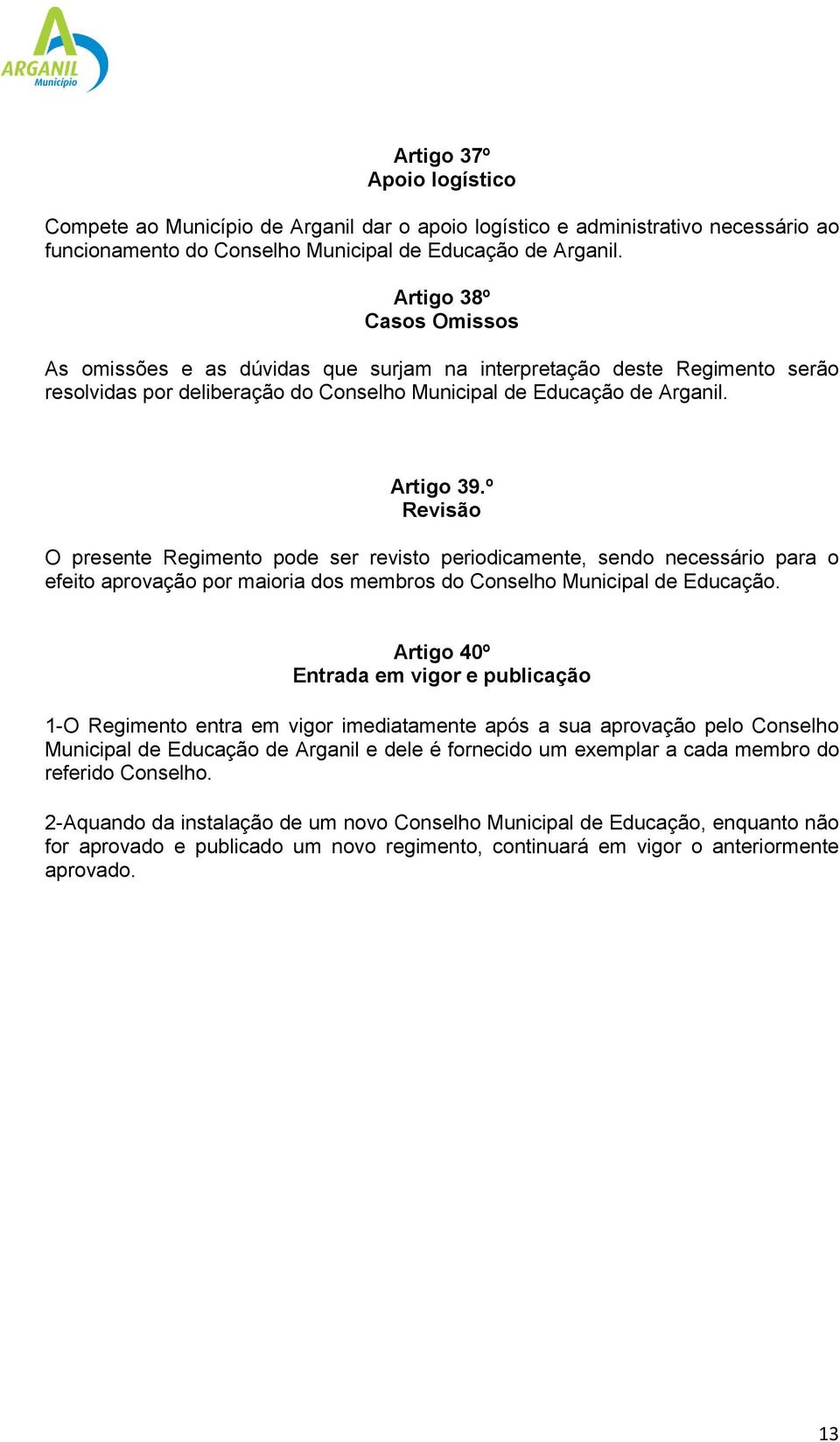 ARGANIL
Município

Artigo 37º
Apoio logístico

Compete ao Município de Arganil dar o apoio logístico e administrativo necessário ao funcionamento do Conselho Municipal de Educação de Arganil.

Artigo 38º
Casos Omissos

As omissões e as dúvidas que surjam na interpretação deste Regimento serão resolvidas por deliberação do Conselho Municipal de Educação de Arganil.

Artigo 39.º
Revisão

O presente Regimento pode ser revisto periodicamente, sendo necessário para o efeito aprovação por maioria dos membros do Conselho Municipal de Educação.

Artigo 40º
Entrada em vigor e publicação

1-O Regimento entra em vigor imediatamente após a sua aprovação pelo Conselho Municipal de Educação de Arganil e dele é fornecido um exemplar a cada membro do referido Conselho.

2-Aquando da instalação de um novo Conselho Municipal de Educação, enquanto não for aprovado e publicado um novo regimento, continuará em vigor o anteriormente aprovado.

13